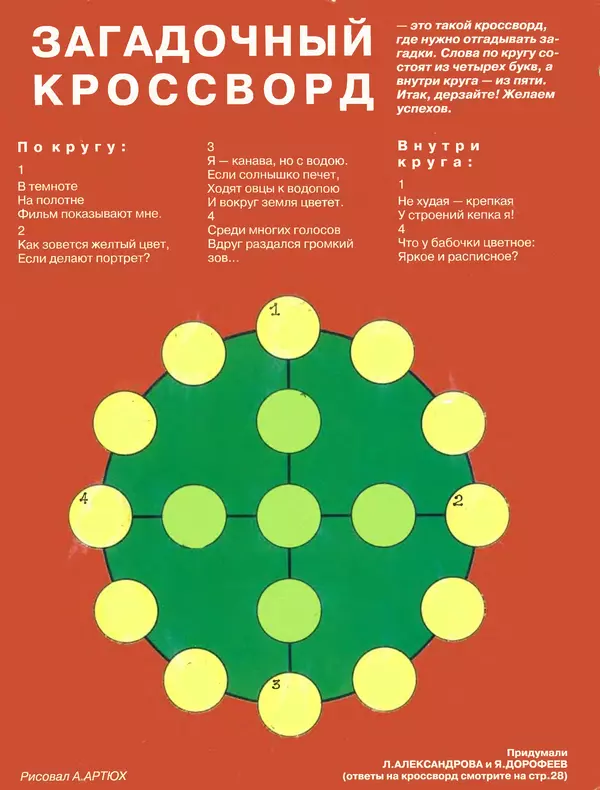 ЗАГАДОЧНЫЙ КРОССВОРД

— это такой кроссворд, где нужно отгадывать загадки. Слова по кругу состоят из четырех букв, а внутри круга — из пяти. Итак, дерзайте! Желаем успехов.

По кругу:

1
В темноте
На полотне
Фильм показывают мне.

2
Как зовется желтый цвет,
Если делают портрет?

3
Я — канава, но с водою.
Если солнышко печет,
Ходят овцы к водопою
И вокруг земля цветет.

4
Среди многих голосов
Вдруг раздался громкий зов...

Внутри круга:

1
Не худая — крепкая
У строений кепка я!

4
Что у бабочки цветное:
Яркое и расписное?

1

4

2

3

Рисовал А.АРТЮХ

Придумали
Л.АЛЕКСАНДРОВА и Я.ДОРОФЕЕВ
(ответы на кроссворд смотрите на стр.28)